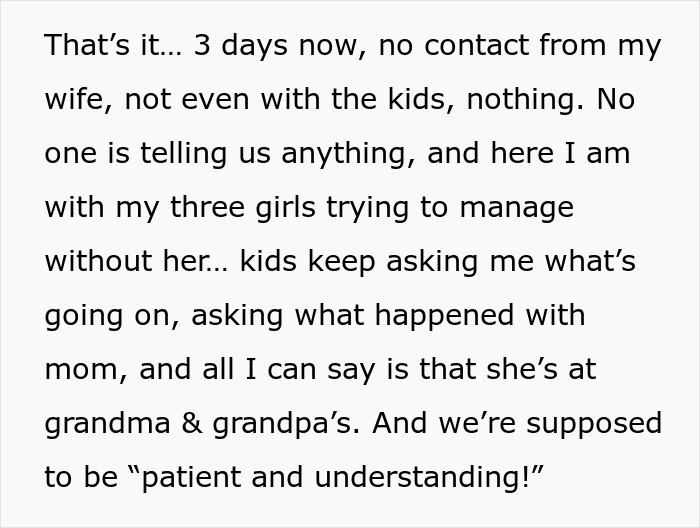 That’s it… 3 days now, no contact from my wife, not even with the kids, nothing. No one is telling us anything, and here I am with my three girls trying to manage without her… kids keep asking me what’s going on, asking what happened with mom, and all I can say is that she’s at grandma & grandpa’s. And we’re supposed to be “patient and understanding!”